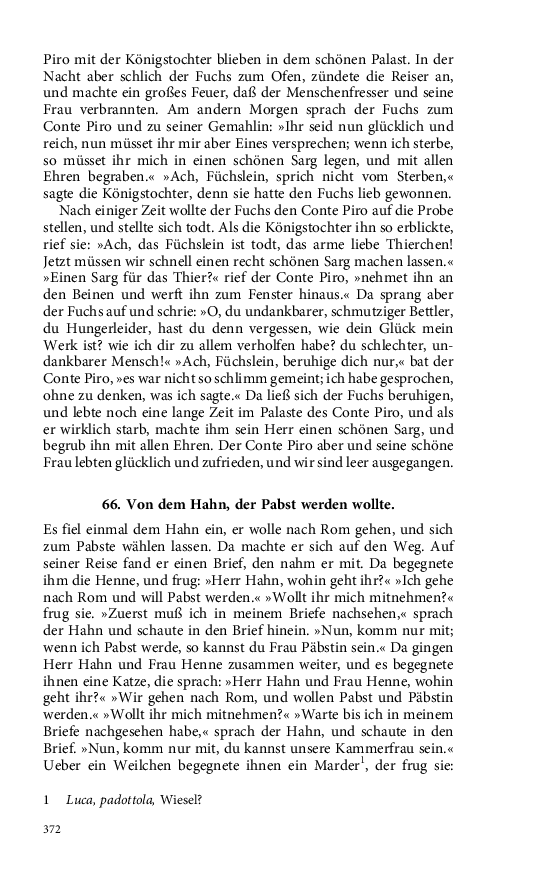 Piro mit der Königstochter blieben in dem schönen Palast. In der Nacht aber schlich der Fuchs zum Ofen, zündete die Reiser an, und machte ein großes Feuer, daß der Menschenfresser und seine Frau verbrannten. Am andern Morgen sprach der Fuchs zum Conte Piro und zu seiner Gemahlin: »Ihr seid nun glücklich und reich, nun müsset ihr mir aber Eines versprechen; wenn ich sterbe, so müsset ihr mich in einen schönen Sarg legen, und mit allen Ehren begraben.« »Ach, Füchslein, sprich nicht vom Sterben,« sagte die Königstochter, denn sie hatte den Fuchs lieb gewonnen.

Nach einiger Zeit wollte der Fuchs den Conte Piro auf die Probe stellen, und stellte sich todt. Als die Königstochter ihn so erblickte, rief sie: »Ach, das Füchslein ist todt, das arme liebe Thierchen! Jetzt müssen wir schnell einen recht schönen Sarg machen lassen.« »Einen Sarg für das Thier?« rief der Conte Piro, »nehmet ihn an den Beinen und werft ihn zum Fenster hinaus.« Da sprang aber der Fuchs auf und schrie: »O, du undankbarer, schmutziger Bettler, du Hungerleider, hast du denn vergessen, wie dein Glück mein Werk ist? wie ich dir zu allem verholfen habe? du schlechter, undankbarer Mensch!« »Ach, Füchslein, beruhige dich nur,« bat der Conte Piro, »es war nicht so schlimm gemeint; ich habe gesprochen, ohne zu denken, was ich sagte.« Da ließ sich der Fuchs beruhigen, und lebte noch eine lange Zeit im Palaste des Conte Piro, und als er wirklich starb, machte ihm sein Herr einen schönen Sarg, und begrub ihn mit allen Ehren. Der Conte Piro aber und seine schöne Frau lebten glücklich und zufrieden, und wir sind leer ausgegangen.

66. Von dem Hahn, der Pabst werden wollte.

Es fiel einmal dem Hahn ein, er wolle nach Rom gehen, und sich zum Pabste wählen lassen. Da machte er sich auf den Weg. Auf seiner Reise fand er einen Brief, den nahm er mit. Da begegnete ihm die Henne, und frug: »Herr Hahn, wohin geht ihr?« »Ich gehe nach Rom und will Pabst werden.« »Wollt ihr mich mitnehmen?« frug sie. »Zuerst muß ich in meinem Briefe nachsehen,« sprach der Hahn und schaute in den Brief hinein. »Nun, komm nur mit; wenn ich Pabst werde, so kannst du Frau Päbstin sein.« Da gingen Herr Hahn und Frau Henne zusammen weiter, und es begegnete ihnen eine Katze, die sprach: »Herr Hahn und Frau Henne, wohin geht ihr?« »Wir gehen nach Rom, und wollen Pabst und Päbstin werden.« »Wollt ihr mich mitnehmen?« »Warte bis ich in meinem Briefe nachgesehen habe,« sprach der Hahn, und schaute in den Brief. »Nun, komm nur mit, du kannst unsere Kammerfrau sein.« Ueber ein Weilchen begegnete ihnen ein Marder$^1$, der frug sie:

1 Luca, padottola, Wiesel?

372